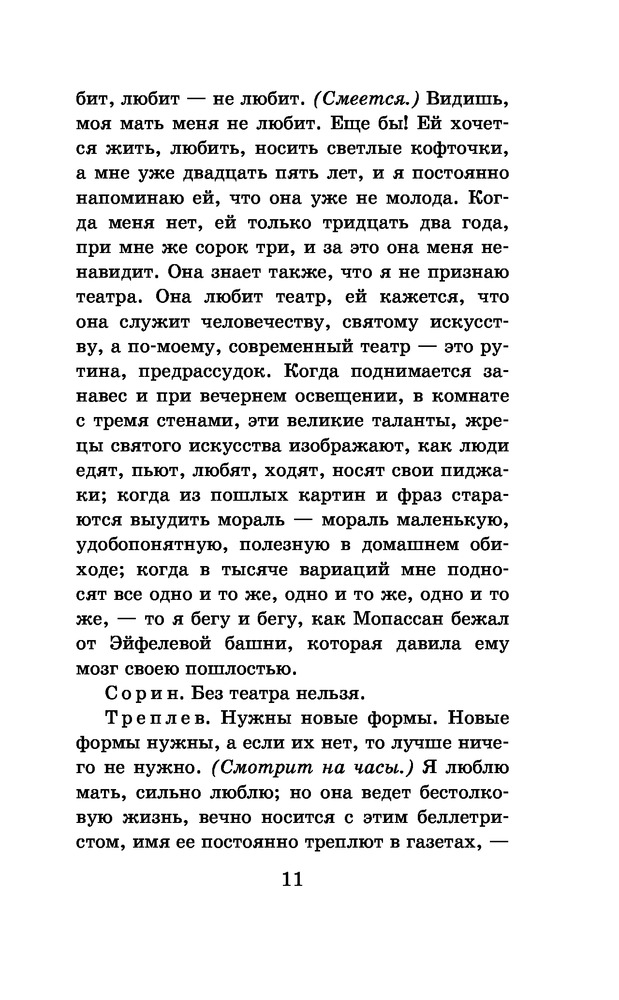 бит, любит — не любит. (Смеется.) Видишь, моя мать меня не любит. Еще бы! Ей хочется жить, любить, носить светлые кофточки, а мне уже двадцать пять лет, и я постоянно напоминаю ей, что она уже не молода. Когда меня нет, ей только тридцать два года, при мне же сорок три, и за это она меня ненавидит. Она знает также, что я не признаю театра. Она любит театр, ей кажется, что она служит человечеству, святому искусству, а по-моему, современный театр — это рутина, предрассудок. Когда поднимается занавес и при вечернем освещении, в комнате с тремя стенами, эти великие таланты, жрецы святого искусства изображают, как люди едят, пьют, любят, ходят, носят свои пиджаки; когда из пошлых картин и фраз стараются выудить мораль — мораль маленькую, удобопонятную, полезную в домашнем обиходе; когда в тысяче вариаций мне подносят все одно и то же, одно и то же, одно и то же, — то я бегу и бегу, как Мопассан бежал от Эйфелевой башни, которая давила ему мозг своею пошлостью.

Сорин. Без театра нельзя.

Треплев. Нужны новые формы. Новые формы нужны, а если их нет, то лучше ничего не нужно. (Смотрит на часы.) Я люблю мать, сильно люблю; но она ведет бестолковую жизнь, вечно носится с этим беллетристом, имя ее постоянно треплют в газетах, —

11